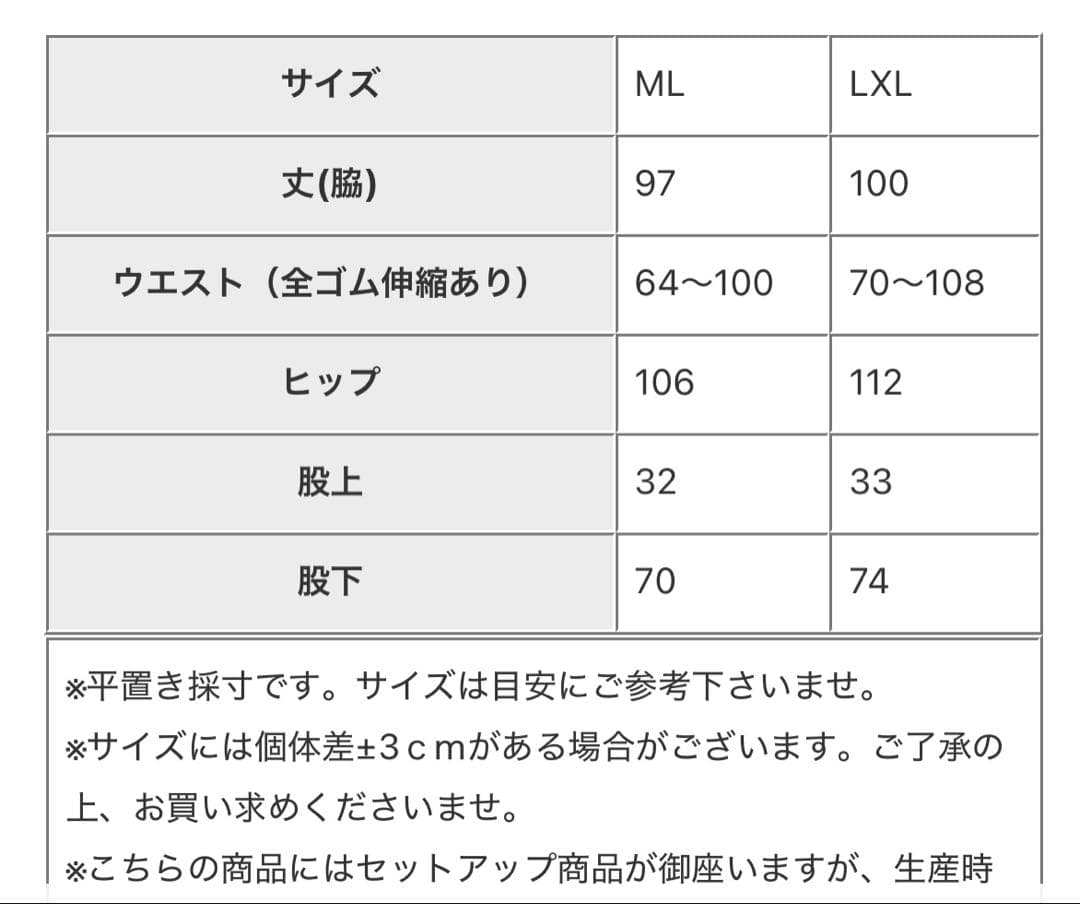 | サイズ | ML | LXL |
|---|---|---|
| 丈(脇) | 97 | 100 |
| ウエスト（全ゴム伸縮あり） | 64〜100 | 70〜108 |
| ヒップ | 106 | 112 |
| 股上 | 32 | 33 |
| 股下 | 70 | 74 |

※平置き採寸です。サイズは目安にご参考下さいませ。
※サイズには個体差±３ｃｍがある場合がございます。ご了承の上、お買い求めくださいませ。
※こちらの商品にはセットアップ商品が御座いますが、生産時